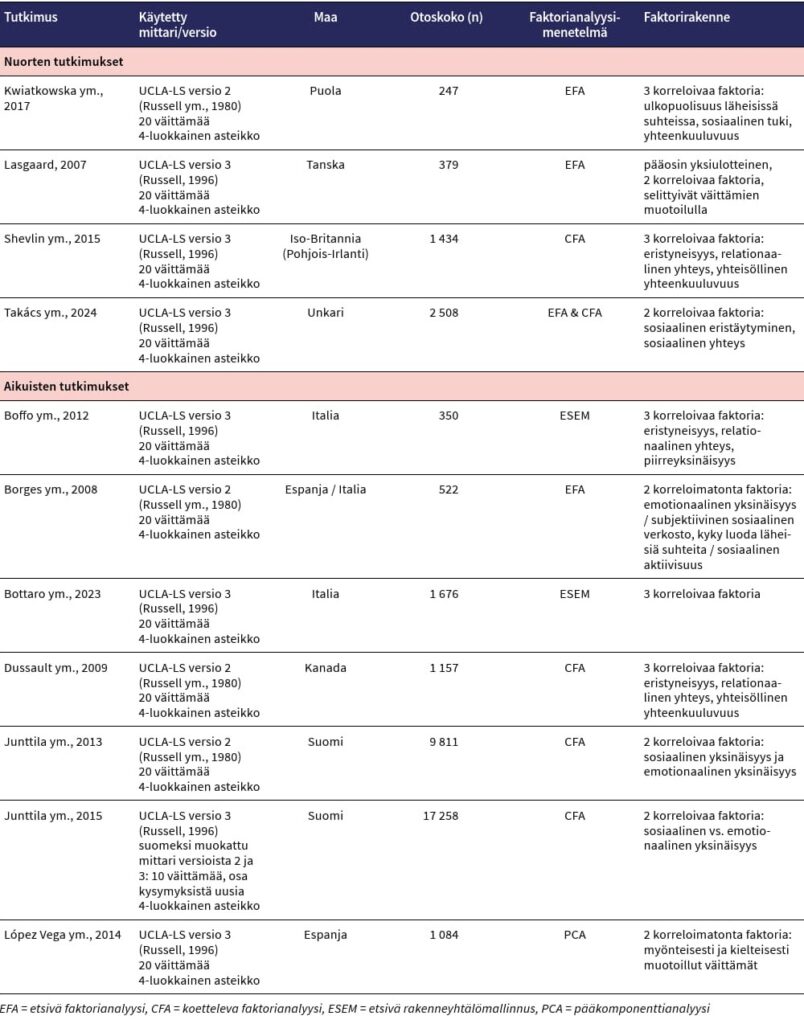 | Tutkimus | Käytetty mittari/versio | Maa | Otoskoko (n) | Faktorianalyysimenetelmä | Faktorirakenne |
|---|---|---|---|---|---|
| **Nuorten tutkimukset** | | | | | |
| Kwiatkowska ym., 2017 | UCLA-LS versio 2 (Russell ym., 1980) 20 väittämää 4-luokkainen asteikko | Puola | 247 | EFA | 3 korreloivaa faktoria: ulkopuolisuus läheisissä suhteissa, sosiaalinen tuki, yhteenkuuluvuus |
| Lasgaard, 2007 | UCLA-LS versio 3 (Russell, 1996) 20 väittämää 4-luokkainen asteikko | Tanska | 379 | EFA | pääosin yksiulotteinen, 2 korreloivaa faktoria, selittyivät väittämien muotoilulla |
| Shevlin ym., 2015 | UCLA-LS versio 3 (Russell, 1996) 20 väittämää 4-luokkainen asteikko | Iso-Britannia (Pohjois-Irlanti) | 1 434 | CFA | 3 korreloivaa faktoria: eristyneisyys, relationaalinen yhteys, yhteisöllinen yhteenkuuluvuus |
| Takács ym., 2024 | UCLA-LS versio 3 (Russell, 1996) 20 väittämää 4-luokkainen asteikko | Unkari | 2 508 | EFA & CFA | 2 korreloivaa faktoria: sosiaalinen eristäytyminen, sosiaalinen yhteys |
| **Aikuisten tutkimukset** | | | | | |
| Boffo ym., 2012 | UCLA-LS versio 3 (Russell, 1996) 20 väittämää 4-luokkainen asteikko | Italia | 350 | ESEM | 3 korreloivaa faktoria: eristyneisyys, relationaalinen yhteys, piirreyksinäisyys |
| Borges ym., 2008 | UCLA-LS versio 2 (Russell ym., 1980) 20 väittämää 4-luokkainen asteikko | Espanja / Italia | 522 | EFA | 2 korreloimatonta faktoria: emotionaalinen yksinäisyys / subjektiivinen sosiaalinen verkosto, kyky luoda läheisiä suhteita / sosiaalinen aktiivisuus |
| Bottaro ym., 2023 | UCLA-LS versio 3 (Russell, 1996) 20 väittämää 4-luokkainen asteikko | Italia | 1 676 | ESEM | 3 korreloivaa faktoria |
| Dussault ym., 2009 | UCLA-LS versio 2 (Russell ym., 1980) 20 väittämää 4-luokkainen asteikko | Kanada | 1 157 | CFA | 3 korreloivaa faktoria: eristyneisyys, relationaalinen yhteys, yhteisöllinen yhteenkuuluvuus |
| Junttila ym., 2013 | UCLA-LS versio 2 (Russell ym., 1980) 20 väittämää 4-luokkainen asteikko | Suomi | 9 811 | CFA | 2 korreloivaa faktoria: sosiaalinen yksinäisyys ja emotionaalinen yksinäisyys |
| Junttila ym., 2015 | UCLA-LS versio 3 (Russell, 1996) suomeksi muokattu mittari versioista 2 ja 3: 10 väittämää, osa kysymyksistä uusia 4-luokkainen asteikko | Suomi | 17 258 | CFA | 2 korreloivaa faktoria: sosiaalinen vs. emotionaalinen yksinäisyys |
| López Vega ym., 2014 | UCLA-LS versio 3 (Russell, 1996) 20 väittämää 4-luokkainen asteikko | Espanja | 1 084 | PCA | 2 korreloimatonta faktoria: myönteisesti ja kielteisesti muotoillut väittämät |

EFA = etsivä faktorianalyysi, CFA = koetteleva faktorianalyysi, ESEM = etsivä rakenneyhtälömallinnus, PCA = pääkomponenttianalyysi